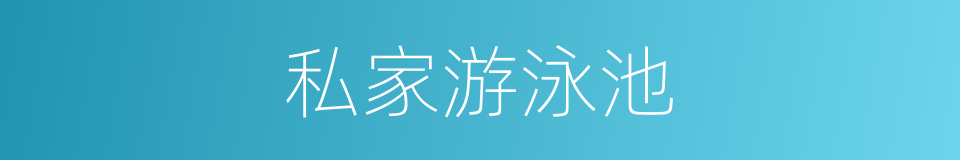 私家游泳池